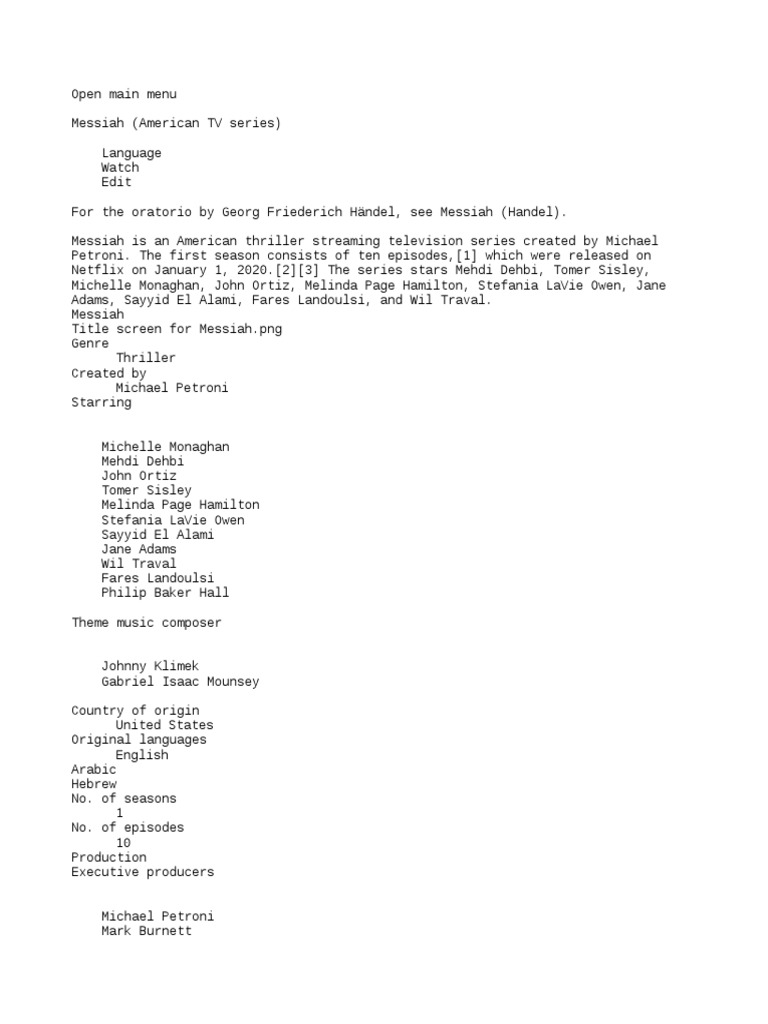 Open main menu

Messiah (American TV series)

Language
Watch
Edit

For the oratorio by Georg Friederich Händel, see Messiah (Handel).

Messiah is an American thriller streaming television series created by Michael Petroni. The first season consists of ten episodes,[1] which were released on Netflix on January 1, 2020.[2][3] The series stars Mehdi Dehbi, Tomer Sisley, Michelle Monaghan, John Ortiz, Melinda Page Hamilton, Stefania LaVie Owen, Jane Adams, Sayyid El Alami, Fares Landoulsi, and Wil Traval.
Messiah
Title screen for Messiah.png
Genre
Thriller
Created by
Michael Petroni
Starring

Michelle Monaghan
Mehdi Dehbi
John Ortiz
Tomer Sisley
Melinda Page Hamilton
Stefania LaVie Owen
Sayyid El Alami
Jane Adams
Wil Traval
Fares Landoulsi
Philip Baker Hall

Theme music composer

Johnny Klimek
Gabriel Isaac Mounsey

Country of origin
United States
Original languages
English
Arabic
Hebrew
No. of seasons
1
No. of episodes
10
Production
Executive producers

Michael Petroni
Mark Burnett